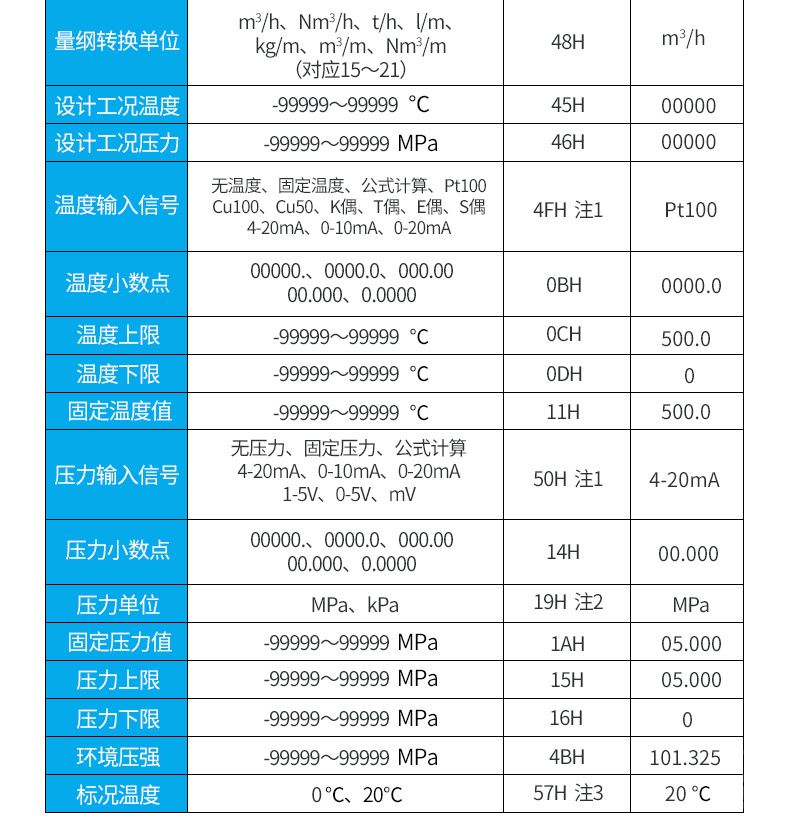 | 量纲转换单位 | $m^3/h$、$Nm^3/h$、t/h、l/m、kg/m、$m^3/m$、$Nm^3/m$ （对应15～21） | 48H | $m^3/h$ |
|---|---|---|---|
| 设计工况温度 | -99999～99999 ℃ | 45H | 00000 |
| 设计工况压力 | -99999～99999 MPa | 46H | 00000 |
| 温度输入信号 | 无温度、固定温度、公式计算、Pt100 Cu100、Cu50、K偶、T偶、E偶、S偶 4-20mA、0-10mA、0-20mA | 4FH 注1 | Pt100 |
| 温度小数点 | 00000.、0000.0、000.00 00.000、0.0000 | 0BH | 0000.0 |
| 温度上限 | -99999～99999 ℃ | 0CH | 500.0 |
| 温度下限 | -99999～99999 ℃ | 0DH | 0 |
| 固定温度值 | -99999～99999 ℃ | 11H | 500.0 |
| 压力输入信号 | 无压力、固定压力、公式计算 4-20mA、0-10mA、0-20mA 1-5V、0-5V、mV | 50H 注1 | 4-20mA |
| 压力小数点 | 00000.、0000.0、000.00 00.000、0.0000 | 14H | 00.000 |
| 压力单位 | MPa、kPa | 19H 注2 | MPa |
| 固定压力值 | -99999～99999 MPa | 1AH | 05.000 |
| 压力上限 | -99999～99999 MPa | 15H | 05.000 |
| 压力下限 | -99999～99999 MPa | 16H | 0 |
| 环境压强 | -99999～99999 MPa | 4BH | 101.325 |
| 标况温度 | 0℃、20℃ | 57H 注3 | 20 ℃ |